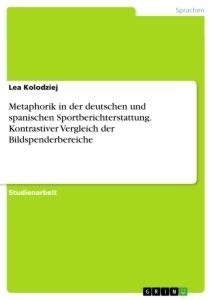 Sprachen

Lea Kolodziej

Metaphorik in der deutschen und spanischen Sportberichterstattung. Kontrastiver Vergleich der Bildspenderbereiche

Studienarbeit

GRIN